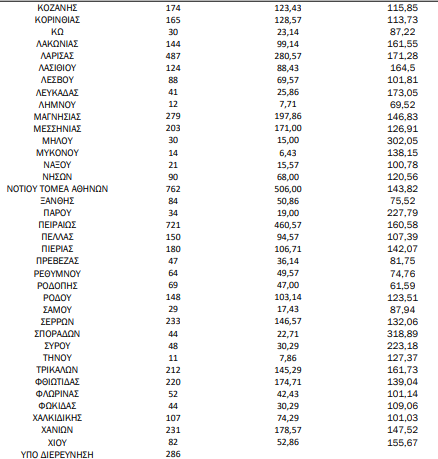 | | | | |
|---|---|---|---|
| ΚΟΖΑΝΗΣ | 174 | 123,43 | 115,85 |
| ΚΟΡΙΝΘΙΑΣ | 165 | 128,57 | 113,73 |
| ΚΩ | 30 | 23,14 | 87,22 |
| ΛΑΚΩΝΙΑΣ | 144 | 99,14 | 161,55 |
| ΛΑΡΙΣΑΣ | 487 | 280,57 | 171,28 |
| ΛΑΣΙΘΙΟΥ | 124 | 88,43 | 164,5 |
| ΛΕΣΒΟΥ | 88 | 69,57 | 101,81 |
| ΛΕΥΚΑΔΑΣ | 41 | 25,86 | 173,05 |
| ΛΗΜΝΟΥ | 12 | 7,71 | 69,52 |
| ΜΑΓΝΗΣΙΑΣ | 279 | 197,86 | 146,83 |
| ΜΕΣΣΗΝΙΑΣ | 203 | 171,00 | 126,91 |
| ΜΗΛΟΥ | 30 | 15,00 | 302,05 |
| ΜΥΚΟΝΟΥ | 14 | 6,43 | 138,15 |
| ΝΑΞΟΥ | 21 | 15,57 | 100,78 |
| ΝΗΣΩΝ | 90 | 68,00 | 120,56 |
| ΝΟΤΙΟΥ ΤΟΜΕΑ ΑΘΗΝΩΝ | 762 | 506,00 | 143,82 |
| ΞΑΝΘΗΣ | 84 | 50,86 | 75,52 |
| ΠΑΡΟΥ | 34 | 19,00 | 227,79 |
| ΠΕΙΡΑΙΩΣ | 721 | 460,57 | 160,58 |
| ΠΕΛΛΑΣ | 150 | 94,57 | 107,39 |
| ΠΙΕΡΙΑΣ | 180 | 106,71 | 142,07 |
| ΠΡΕΒΕΖΑΣ | 47 | 36,14 | 81,75 |
| ΡΕΘΥΜΝΟΥ | 64 | 49,57 | 74,76 |
| ΡΟΔΟΠΗΣ | 69 | 47,00 | 61,59 |
| ΡΟΔΟΥ | 148 | 103,14 | 123,51 |
| ΣΑΜΟΥ | 29 | 17,43 | 87,94 |
| ΣΕΡΡΩΝ | 233 | 146,57 | 132,06 |
| ΣΠΟΡΑΔΩΝ | 44 | 22,71 | 318,89 |
| ΣΥΡΟΥ | 48 | 30,29 | 223,18 |
| ΤΗΝΟΥ | 11 | 7,86 | 127,37 |
| ΤΡΙΚΑΛΩΝ | 212 | 145,29 | 161,73 |
| ΦΘΙΩΤΙΔΑΣ | 220 | 174,71 | 139,04 |
| ΦΛΩΡΙΝΑΣ | 52 | 42,43 | 101,14 |
| ΦΩΚΙΔΑΣ | 44 | 30,29 | 109,06 |
| ΧΑΛΚΙΔΙΚΗΣ | 107 | 74,29 | 101,03 |
| ΧΑΝΙΩΝ | 231 | 178,57 | 147,52 |
| ΧΙΟΥ | 82 | 52,86 | 155,67 |
| ΥΠΟ ΔΙΕΡΕΥΝΗΣΗ | 286 | | |